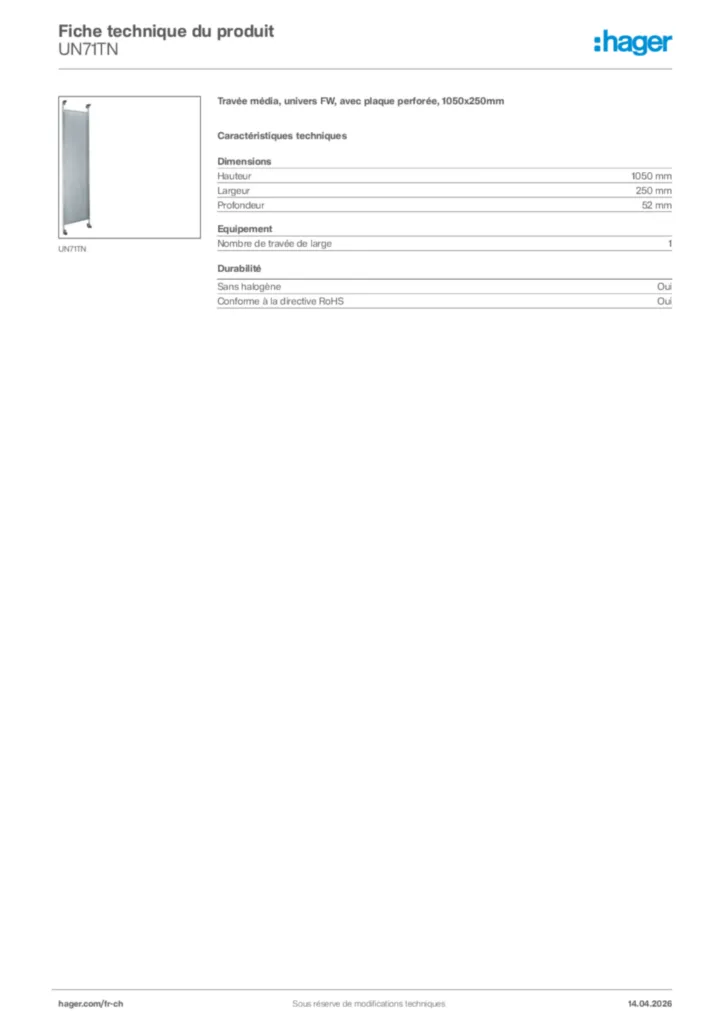 Fiche technique du produit
UN71TN

:hager

UN71TN

Travée média, univers FW, avec plaque perforée, 1050x250mm

Caractéristiques techniques

Dimensions

| Hauteur | 1050 mm |
|---|---|
| Largeur | 250 mm |
| Profondeur | 52 mm |

Equipement

| Nombre de travée de large | 1 |
|---|---|

Durabilité

| Sans halogène | Oui |
|---|---|
| Conforme à la directive RoHS | Oui |

hager.com/fr-ch
Sous réserve de modifications techniques
14.04.2026